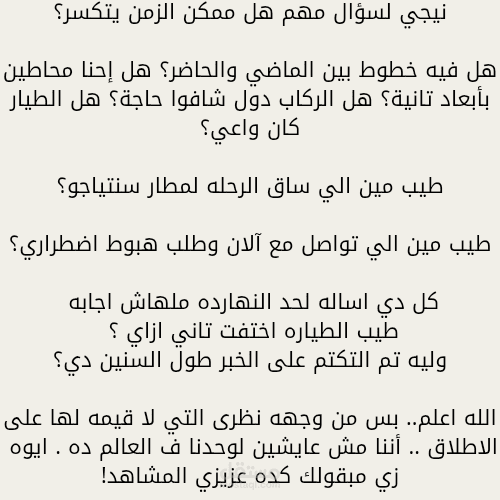 نيجي لسؤال مهم هل ممكن الزمن يتكسر؟

هل فيه خطوط بين الماضي والحاضر؟ هل إحنا محاطين بأبعاد تانية؟ هل الركاب دول شافوا حاجة؟ هل الطيار كان واعي؟

طيب مين الي ساق الرحله لمطار سنتياجو؟

طيب مين الي تواصل مع آلان وطلب هبوط اضطراري؟

كل دي اساله لحد النهارده ملهاش اجابه
طيب الطياره اختفت تاني ازاي ؟
وليه تم التكتم على الخبر طول السنين دي؟

الله اعلم.. بس من وجهه نظرى التي لا قيمه لها على الاطلاق .. أننا مش عايشين لوحدنا ف العالم ده . ايوه زي مبقولك كده عزيزي المشاهد!

مستقل
mostaql.com